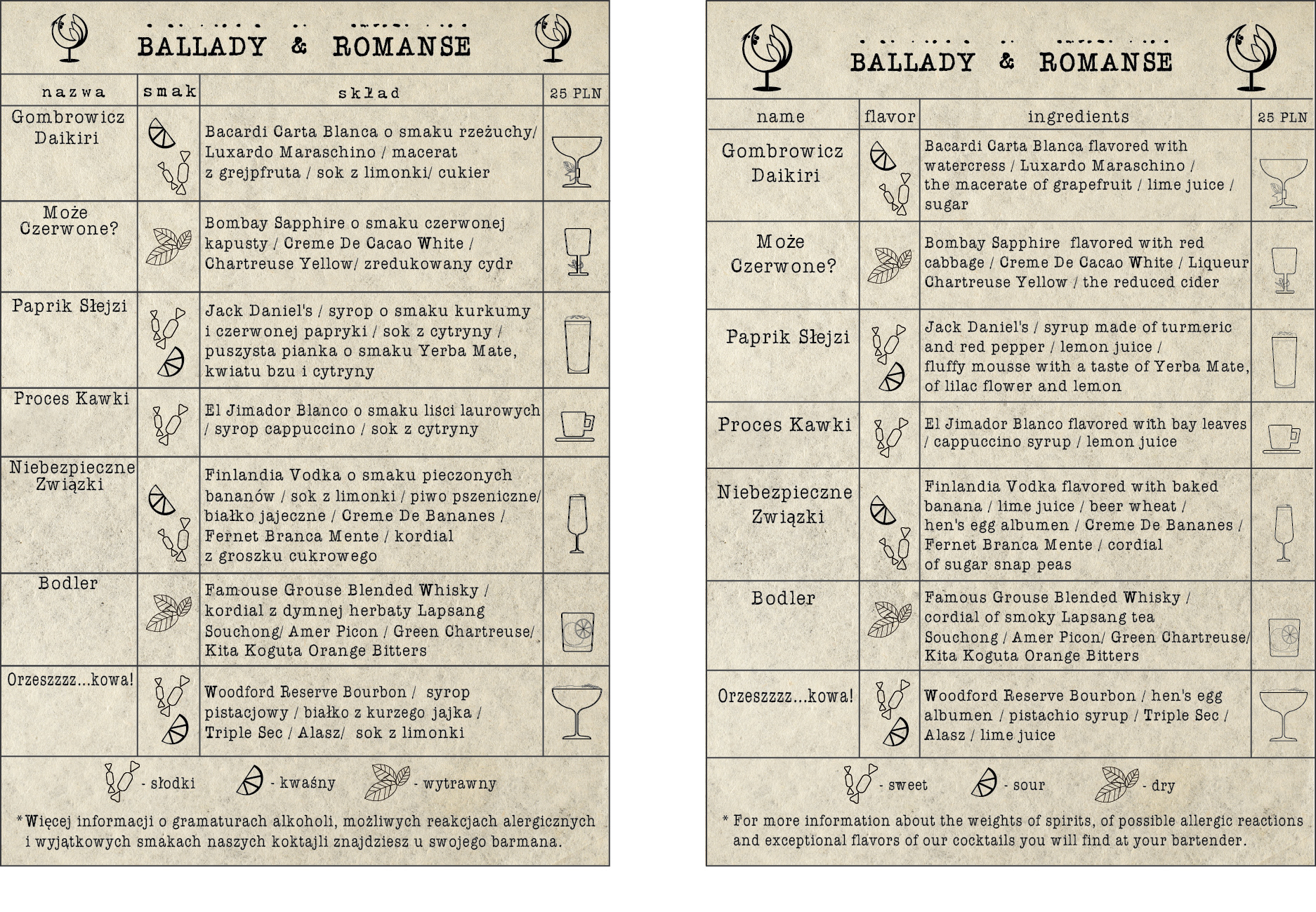 BALLADY & ROMANSE

| nazwa | smak | skład | 25 PLN |
|---|---|---|---|
| Gombrowicz Daikiri | | Bacardi Carta Blanca o smaku rzeżuchy/ Luxardo Maraschino / macerat z grejpfruta / sok z limonki/ cukier | |
| Może Czerwone? | | Bombay Sapphire o smaku czerwonej kapusty / Creme De Cacao White / Chartreuse Yellow/ zredukowany cydr | |
| Paprik Słejzi | | Jack Daniel's / syrop o smaku kurkumy i czerwonej papryki / sok z cytryny / puszysta pianka o smaku Yerba Mate, kwiatu bzu i cytryny | |
| Proces Kawki | | El Jimador Blanco o smaku liści laurowych / syrop cappuccino / sok z cytryny | |
| Niebezpieczne Związki | | Finlandia Vodka o smaku pieczonych bananów / sok z limonki / piwo pszeniczne/ białko jajeczne / Creme De Bananes / Fernet Branca Mente / kordial z groszku cukrowego | |
| Bodler | | Famouse Grouse Blended Whisky / kordial z dymnej herbaty Lapsang Souchong/ Amer Picon / Green Chartreuse/ Kita Koguta Orange Bitters | |
| Orzeszzzz...kowa! | | Woodford Reserve Bourbon / syrop pistacjowy / białko z kurzego jajka / Triple Sec / Alasz/ sok z limonki | |

- słodki - kwaśny - wytrawny

*Więcej informacji o gramaturach alkoholi, możliwych reakcjach alergicznych i wyjątkowych smakach naszych koktajli znajdziesz u swojego barmana.

BALLADY & ROMANSE

| name | flavor | ingredients | 25 PLN |
|---|---|---|---|
| Gombrowicz Daikiri | | Bacardi Carta Blanca flavored with watercress / Luxardo Maraschino / the macerate of grapefruit / lime juice / sugar | |
| Może Czerwone? | | Bombay Sapphire flavored with red cabbage / Creme De Cacao White / Liqueur Chartreuse Yellow / the reduced cider | |
| Paprik Słejzi | | Jack Daniel's / syrup made of turmeric and red pepper / lemon juice / fluffy mousse with a taste of Yerba Mate, of lilac flower and lemon | |
| Proces Kawki | | El Jimador Blanco flavored with bay leaves / cappuccino syrup / lemon juice | |
| Niebezpieczne Związki | | Finlandia Vodka flavored with baked banana / lime juice / beer wheat / hen's egg albumen / Creme De Bananes / Fernet Branca Mente / cordial of sugar snap peas | |
| Bodler | | Famous Grouse Blended Whisky / cordial of smoky Lapsang tea Souchong / Amer Picon/ Green Chartreuse/ Kita Koguta Orange Bitters | |
| Orzeszzzz...kowa! | | Woodford Reserve Bourbon / hen's egg albumen / pistachio syrup / Triple Sec / Alasz / lime juice | |

- sweet - sour - dry

* For more information about the weights of spirits, of possible allergic reactions and exceptional flavors of our cocktails you will find at your bartender.